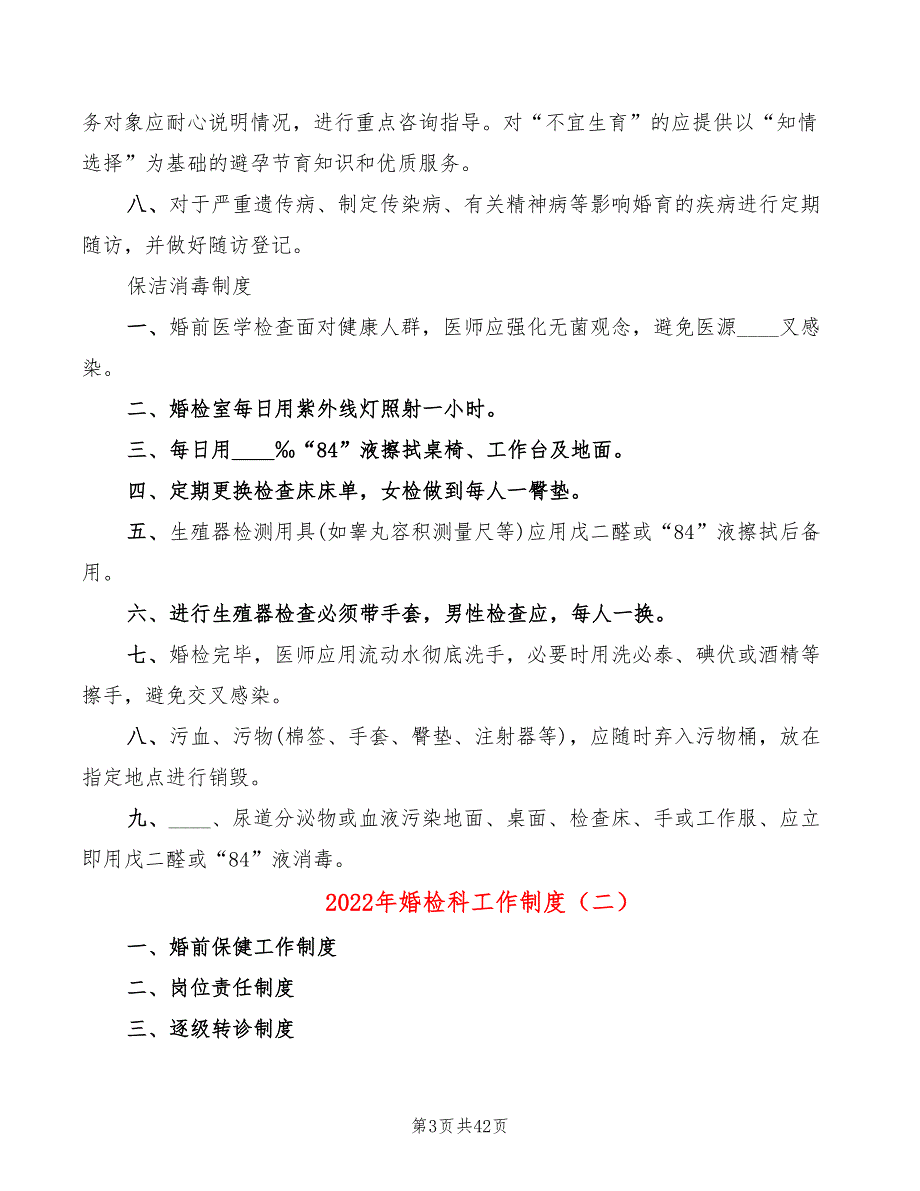 务对象应耐心说明情况，进行重点咨询指导。对“不宜生育”的应提供以“知情选择”为基础的避孕节育知识和优质服务。

八、对于严重遗传病、制定传染病、有关精神病等影响婚育的疾病进行定期随访，并做好随访登记。

保洁消毒制度

一、婚前医学检查面对健康人群，医师应强化无菌观念，避免医源____叉感染。

二、婚检室每日用紫外线灯照射一小时。

三、每日用____‰“84”液擦拭桌椅、工作台及地面。

四、定期更换检查床床单，女检做到每人一臀垫。

五、生殖器检测用具(如睾丸容积测量尺等)应用戊二醛或“84”液擦拭后备用。

六、进行生殖器检查必须带手套，男性检查应，每人一换。

七、婚检完毕，医师应用流动水彻底洗手，必要时用洗必泰、碘伏或酒精等擦手，避免交叉感染。

八、污血、污物(棉签、手套、臀垫、注射器等)，应随时弃入污物桶，放在指定地点进行销毁。

九、____、尿道分泌物或血液污染地面、桌面、检查床、手或工作服、应立即用戊二醛或“84”液消毒。

2022年婚检科工作制度（二）

一、婚前保健工作制度

二、岗位责任制度

三、逐级转诊制度

第3页 共42页